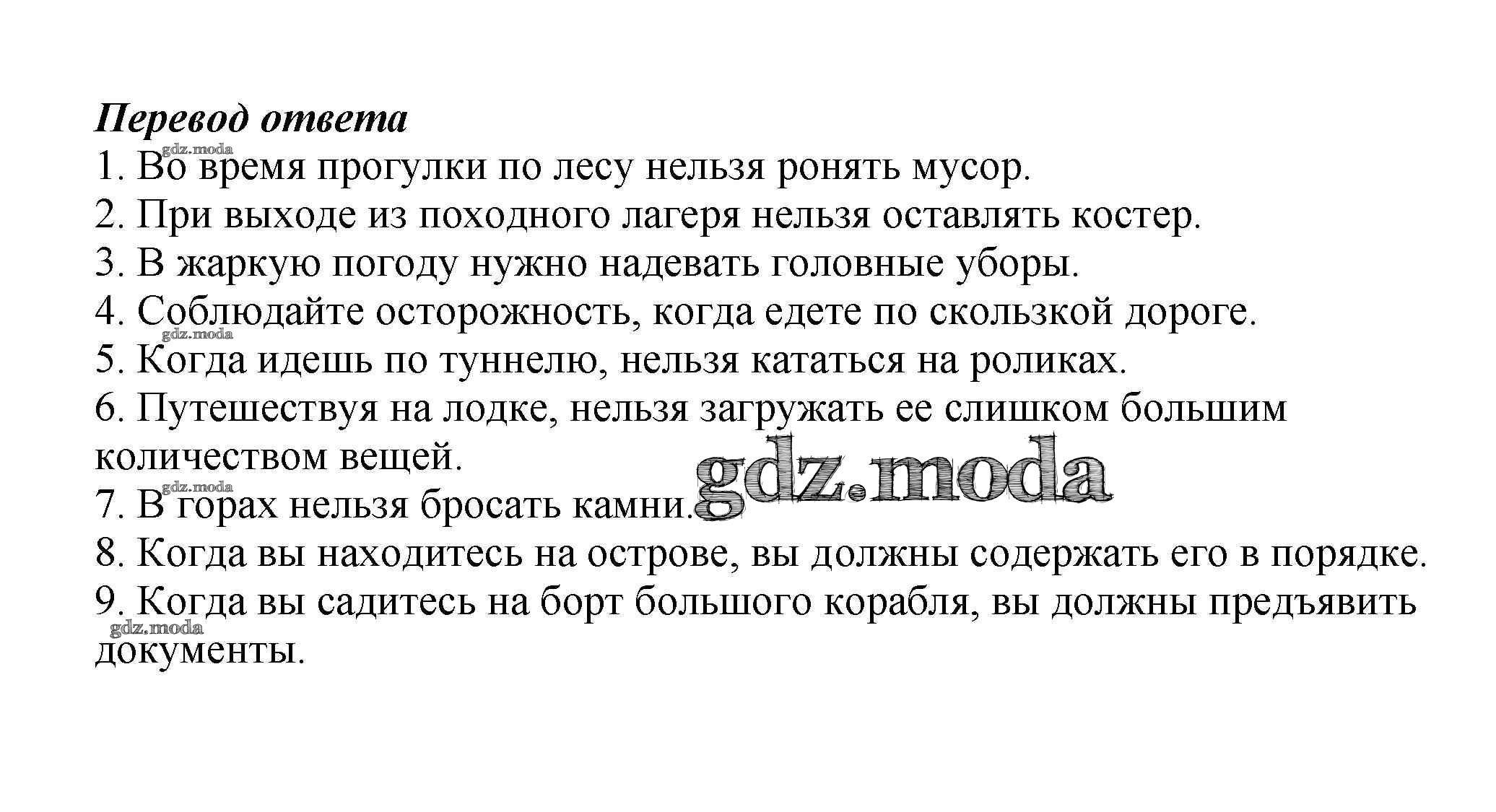 Перевод ответа

1. Во время прогулки по лесу нельзя ронять мусор.
2. При выходе из походного лагеря нельзя оставлять костер.
3. В жаркую погоду нужно надевать головные уборы.
4. Соблюдайте осторожность, когда едете по скользкой дороге.
5. Когда идешь по туннелю, нельзя кататься на роликах.
6. Путешествуя на лодке, нельзя загружать ее слишком большим количеством вещей.
7. В горах нельзя бросать камни.
8. Когда вы находитесь на острове, вы должны содержать его в порядке.
9. Когда вы садитесь на борт большого корабля, вы должны предъявить документы.

gdz.moda